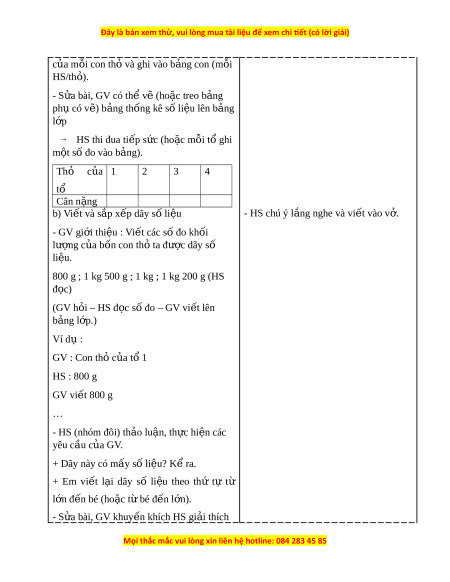 Đây là bản xem thử, vui lòng mua tài liệu để xem chi tiết (có lời giải)

của mỗi con thỏ và ghi vào bảng con (mỗi HS/thỏ).

- Sửa bài, GV có thể vẽ (hoặc treo bảng phụ có vẽ) bảng thống kê số liệu lên bảng lớp

→ HS thi đua tiếp sức (hoặc mỗi tổ ghi một số đo vào bảng).

| Thỏ của tổ | 1 | 2 | 3 | 4 |
|---|---|---|---|---|
| Cân nặng | | | | |

b) Viết và sắp xếp dãy số liệu

- GV giới thiệu : Viết các số đo khối lượng của bốn con thỏ ta được dãy số liệu.

800 g ; 1 kg 500 g ; 1 kg ; 1 kg 200 g (HS đọc)

(GV hỏi – HS đọc số đo – GV viết lên bảng lớp.)

Ví dụ :

GV : Con thỏ của tổ 1

HS : 800 g

GV viết 800 g

…

- HS (nhóm đôi) thảo luận, thực hiện các yêu cầu của GV.

+ Dãy này có mấy số liệu? Kể ra.

+ Em viết lại dãy số liệu theo thứ tự từ lớn đến bé (hoặc từ bé đến lớn).

- Sửa bài, GV khuyến khích HS giải thích

- HS chú ý lắng nghe và viết vào vở.

Mọi thắc mắc vui lòng xin liên hệ hotline: 084 283 45 85